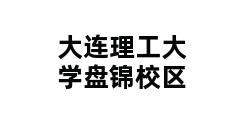 大连理工大学盘锦校区